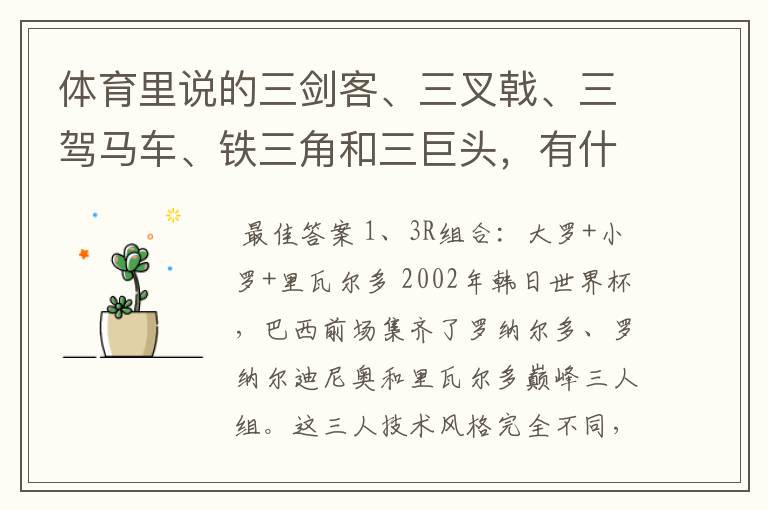 体育里说的三剑客、三叉戟、三驾马车、铁三角和三巨头，有什

最佳答案 1、3R组合：大罗+小罗+里瓦尔多 2002年韩日世界杯，巴西前场集齐了罗纳尔多、罗纳尔迪尼奥和里瓦尔多巅峰三人组。这三人技术风格完全不同，